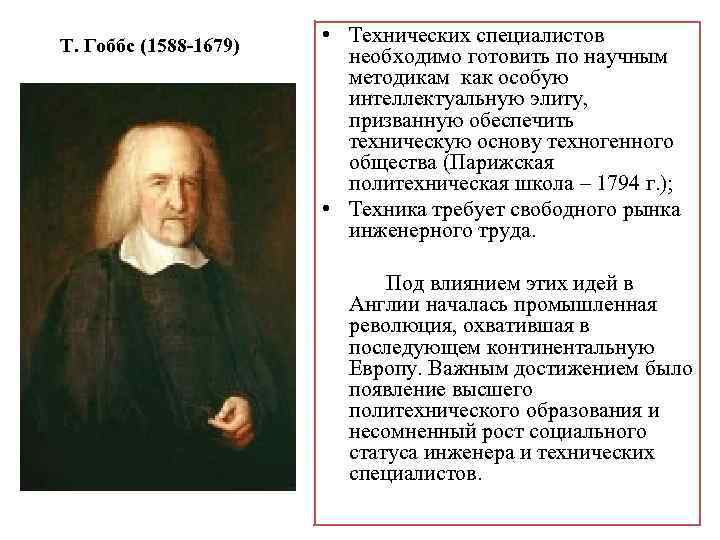 Т. Гоббс (1588-1679)

• Технических специалистов необходимо готовить по научным методикам как особую интеллектуальную элиту, призванную обеспечить техническую основу техногенного общества (Парижская политехническая школа – 1794 г.);
• Техника требует свободного рынка инженерного труда.

Под влиянием этих идей в Англии началась промышленная революция, охватившая в последующем континентальную Европу. Важным достижением было появление высшего политехнического образования и несомненный рост социального статуса инженера и технических специалистов.